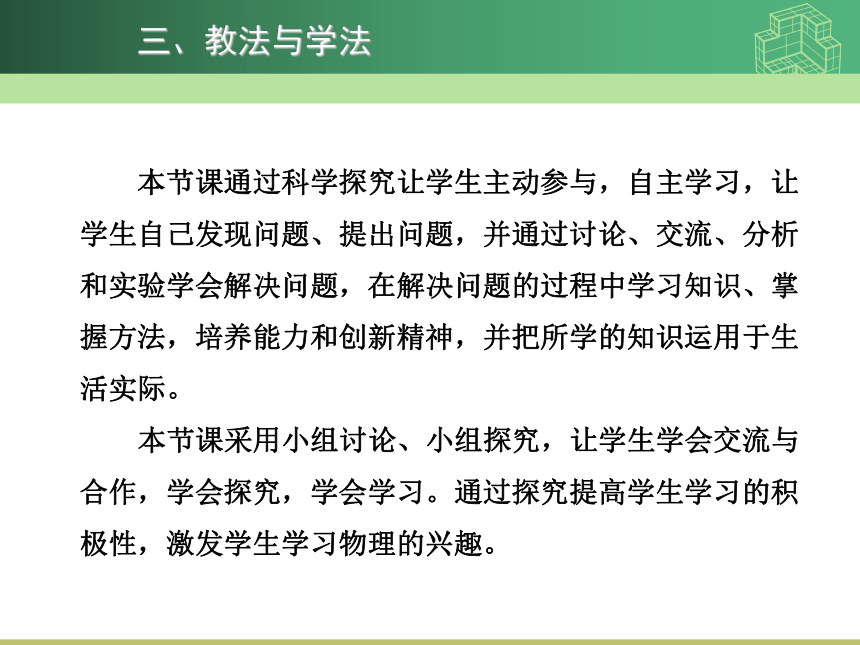 三、教法与学法

本节课通过科学探究让学生主动参与，自主学习，让学生自己发现问题、提出问题，并通过讨论、交流、分析和实验学会解决问题，在解决问题的过程中学习知识、掌握方法，培养能力和创新精神，并把所学的知识运用于生活实际。

本节课采用小组讨论、小组探究，让学生学会交流与合作，学会探究，学会学习。通过探究提高学生学习的积极性，激发学生学习物理的兴趣。